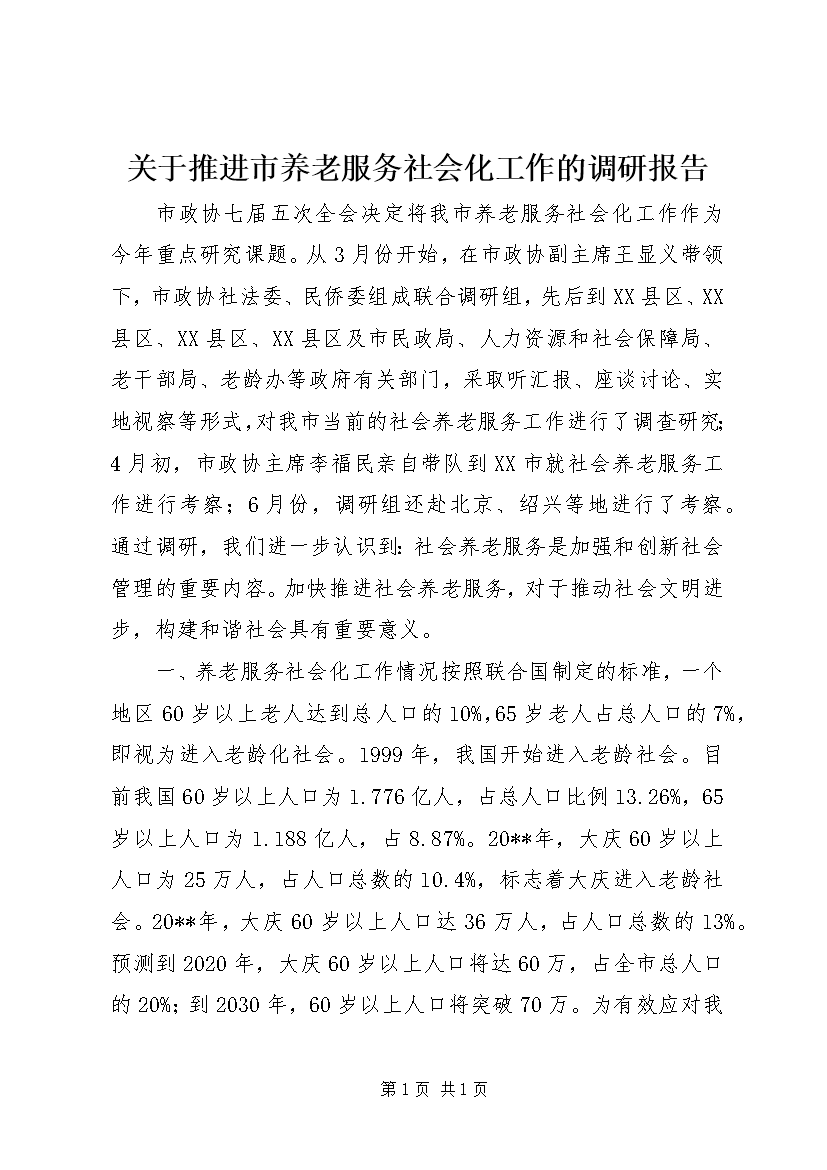 关于推进市养老服务社会化工作的调研报告

市政协七届五次全会决定将我市养老服务社会化工作作为今年重点研究课题。从3月份开始，在市政协副主席王显义带领下，市政协社法委、民侨委组成联合调研组，先后到XX县区、XX县区、XX县区、XX县区及市民政局、人力资源和社会保障局、老干部局、老龄办等政府有关部门，采取听汇报、座谈讨论、实地视察等形式，对我市当前的社会养老服务工作进行了调查研究；4月初，市政协主席李福民亲自带队到XX市就社会养老服务工作进行考察；6月份，调研组还赴北京、绍兴等地进行了考察。通过调研，我们进一步认识到：社会养老服务是加强和创新社会管理的重要内容。加快推进社会养老服务，对于推动社会文明进步，构建和谐社会具有重要意义。

一、养老服务社会化工作情况按照联合国制定的标准，一个地区60岁以上老人达到总人口的10%，65岁老人占总人口的7%，即视为进入老龄化社会。1999年，我国开始进入老龄社会。目前我国60岁以上人口为1.776亿人，占总人口比例13.26%，65岁以上人口为1.188亿人，占8.87%。20**年，大庆60岁以上人口为25万人，占人口总数的10.4%，标志着大庆进入老龄社会。20**年，大庆60岁以上人口达36万人，占人口总数的13%。预测到2020年，大庆60岁以上人口将达60万，占全市总人口的20%；到2030年，60岁以上人口将突破70万。为有效应对我

第1页 共1页